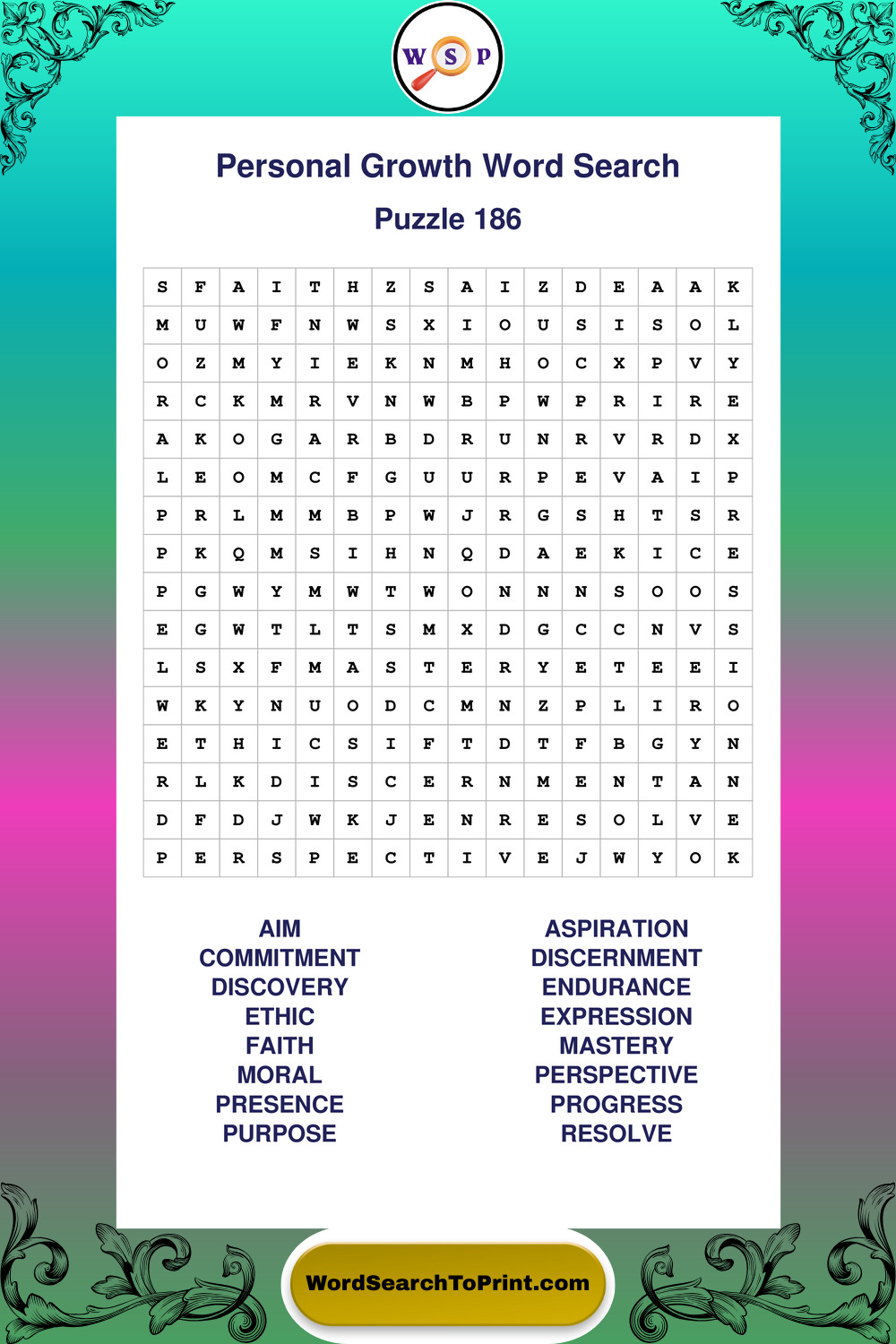 W S P

Personal Growth Word Search

Puzzle 186

| S | F | A | I | T | H | Z | S | A | I | Z | D | E | A | A | K |
|---|---|---|---|---|---|---|---|---|---|---|---|---|---|---|---|
| M | U | W | F | N | W | S | X | I | O | U | S | I | S | O | L |
| O | Z | M | Y | I | E | K | N | M | H | O | C | X | P | V | Y |
| R | C | K | M | R | V | N | W | B | P | W | P | R | I | R | E |
| A | K | O | G | A | R | B | D | R | U | N | R | V | R | D | X |
| L | E | O | M | C | F | G | U | U | R | P | E | V | A | I | P |
| P | R | L | M | M | B | P | W | J | R | G | S | H | T | S | R |
| P | K | Q | M | S | I | H | N | Q | D | A | E | K | I | C | E |
| P | G | W | Y | M | W | T | W | O | N | N | N | S | O | O | S |
| E | G | W | T | L | T | S | M | X | D | G | C | C | N | V | S |
| L | S | X | F | M | A | S | T | E | R | Y | E | T | E | E | I |
| W | K | Y | N | U | O | D | C | M | N | Z | P | L | I | R | O |
| E | T | H | I | C | S | I | F | T | D | T | F | B | G | Y | N |
| R | L | K | D | I | S | C | E | R | N | M | E | N | T | A | N |
| D | F | D | J | W | K | J | E | N | R | E | S | O | L | V | E |
| P | E | R | S | P | E | C | T | I | V | E | J | W | Y | O | K |

AIM
COMMITMENT
DISCOVERY
ETHIC
FAITH
MORAL
PRESENCE
PURPOSE

ASPIRATION
DISCERNMENT
ENDURANCE
EXPRESSION
MASTERY
PERSPECTIVE
PROGRESS
RESOLVE

WordSearchToPrint.com